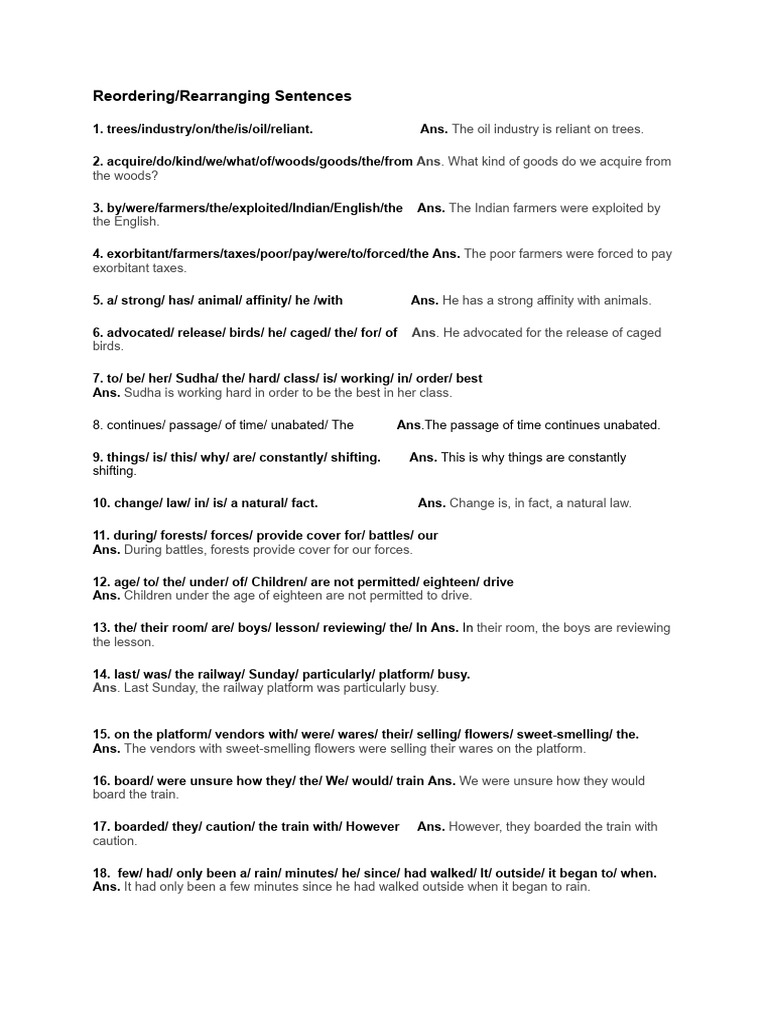 Reordering/Rearranging Sentences

1. trees/industry/on/the/is/oil/reliant. Ans. The oil industry is reliant on trees.

2. acquire/do/kind/we/what/of/woods/goods/the/from Ans. What kind of goods do we acquire from the woods?

3. by/were/farmers/the/exploited/Indian/English/the Ans. The Indian farmers were exploited by the English.

4. exorbitant/farmers/taxes/poor/pay/were/to/forced/the Ans. The poor farmers were forced to pay exorbitant taxes.

5. a/ strong/ has/ animal/ affinity/ he /with Ans. He has a strong affinity with animals.

6. advocated/ release/ birds/ he/ caged/ the/ for/ of Ans. He advocated for the release of caged birds.

7. to/ be/ her/ Sudha/ the/ hard/ class/ is/ working/ in/ order/ best
Ans. Sudha is working hard in order to be the best in her class.

8. continues/ passage/ of time/ unabated/ The Ans.The passage of time continues unabated.

9. things/ is/ this/ why/ are/ constantly/ shifting. Ans. This is why things are constantly shifting.

10. change/ law/ in/ is/ a natural/ fact. Ans. Change is, in fact, a natural law.

11. during/ forests/ forces/ provide cover for/ battles/ our
Ans. During battles, forests provide cover for our forces.

12. age/ to/ the/ under/ of/ Children/ are not permitted/ eighteen/ drive
Ans. Children under the age of eighteen are not permitted to drive.

13. the/ their room/ are/ boys/ lesson/ reviewing/ the/ In Ans. In their room, the boys are reviewing the lesson.

14. last/ was/ the railway/ Sunday/ particularly/ platform/ busy.
Ans. Last Sunday, the railway platform was particularly busy.

15. on the platform/ vendors with/ were/ wares/ their/ selling/ flowers/ sweet-smelling/ the.
Ans. The vendors with sweet-smelling flowers were selling their wares on the platform.

16. board/ were unsure how they/ the/ We/ would/ train Ans. We were unsure how they would board the train.

17. boarded/ they/ caution/ the train with/ However Ans. However, they boarded the train with caution.

18. few/ had/ only been a/ rain/ minutes/ he/ since/ had walked/ It/ outside/ it began to/ when.
Ans. It had only been a few minutes since he had walked outside when it began to rain.